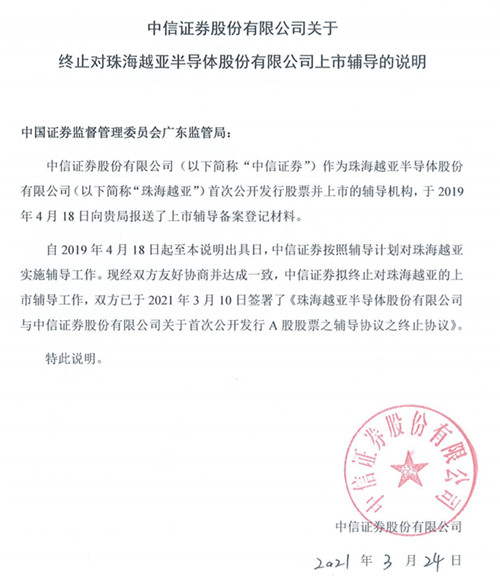 中信证券股份有限公司关于

终止对珠海越亚半导体股份有限公司上市辅导的说明

中国证券监督管理委员会广东监管局：

中信证券股份有限公司（以下简称“中信证券”）作为珠海越亚半导体股份有限公司（以下简称“珠海越亚”）首次公开发行股票并上市的辅导机构，于 2019 年 4 月 18 日向贵局报送了上市辅导备案登记材料。

自 2019 年 4 月 18 日起至本说明出具日，中信证券按照辅导计划对珠海越亚实施辅导工作。现经双方友好协商并达成一致，中信证券拟终止对珠海越亚的上市辅导工作，双方已于 2021 年 3 月 10 日签署了《珠海越亚半导体股份有限公司与中信证券股份有限公司关于首次公开发行 A 股股票之辅导协议之终止协议》。

特此说明。

中信证券股份有限公司

中信证券股份有限公司

2021 年 3 月 24 日